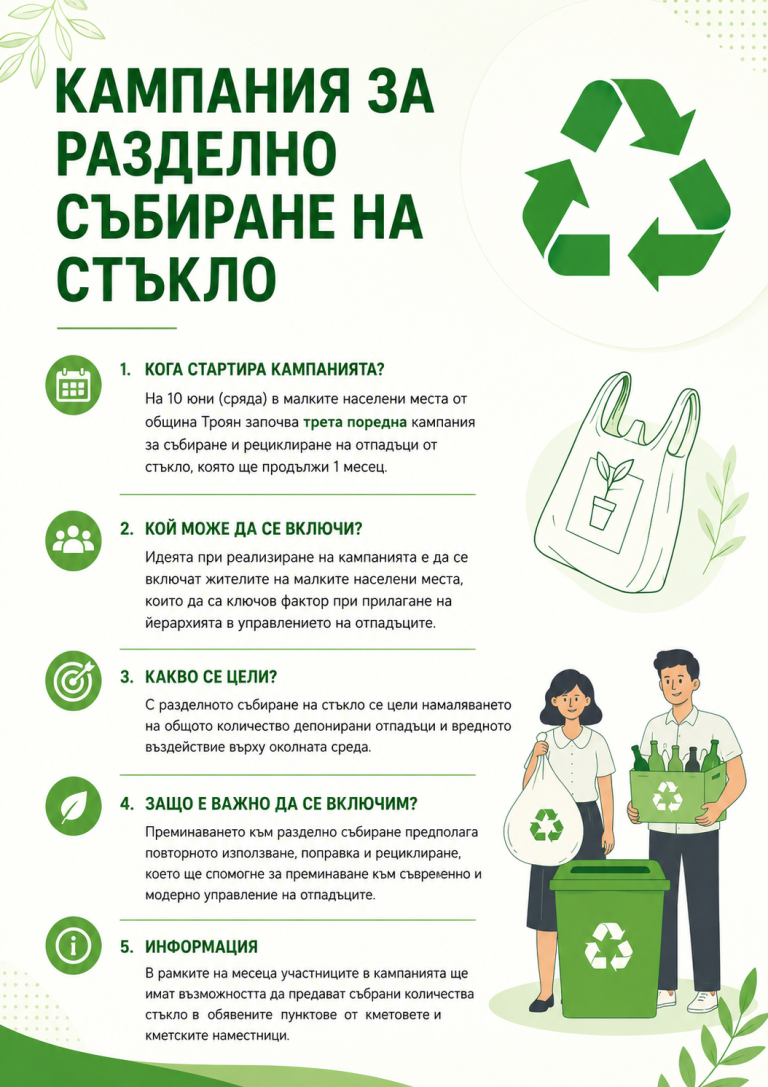 КАМПАНИЯ ЗА РАЗДЕЛНО СЪБИРАНЕ НА СТЪКЛО

1. КОГА СТАРТИРА КАМПАНИЯТА?

На 10 юни (сряда) в малките населени места от община Троян започва трета поредна кампания за събиране и рециклиране на отпадъци от стъкло, която ще продължи 1 месец.

2. КОЙ МОЖЕ ДА СЕ ВКЛЮЧИ?

Идеята при реализиране на кампанията е да се включат жителите на малките населени места, които да са ключов фактор при прилагане на йерархията в управлението на отпадъците.

3. КАКВО СЕ ЦЕЛИ?

С разделното събиране на стъкло се цели намаляването на общото количество депонирани отпадъци и вредното въздействие върху околната среда.

4. ЗАЩО Е ВАЖНО ДА СЕ ВКЛЮЧИМ?

Преминаването към разделно събиране предполага повторното използване, поправка и рециклиране, което ще спомогне за преминаване към съвременно и модерно управление на отпадъците.

5. ИНФОРМАЦИЯ

В рамките на месеца участниците в кампанията ще имат възможността да предават събрани количества стъкло в обявените пунктове от кметовете и кметските наместници.